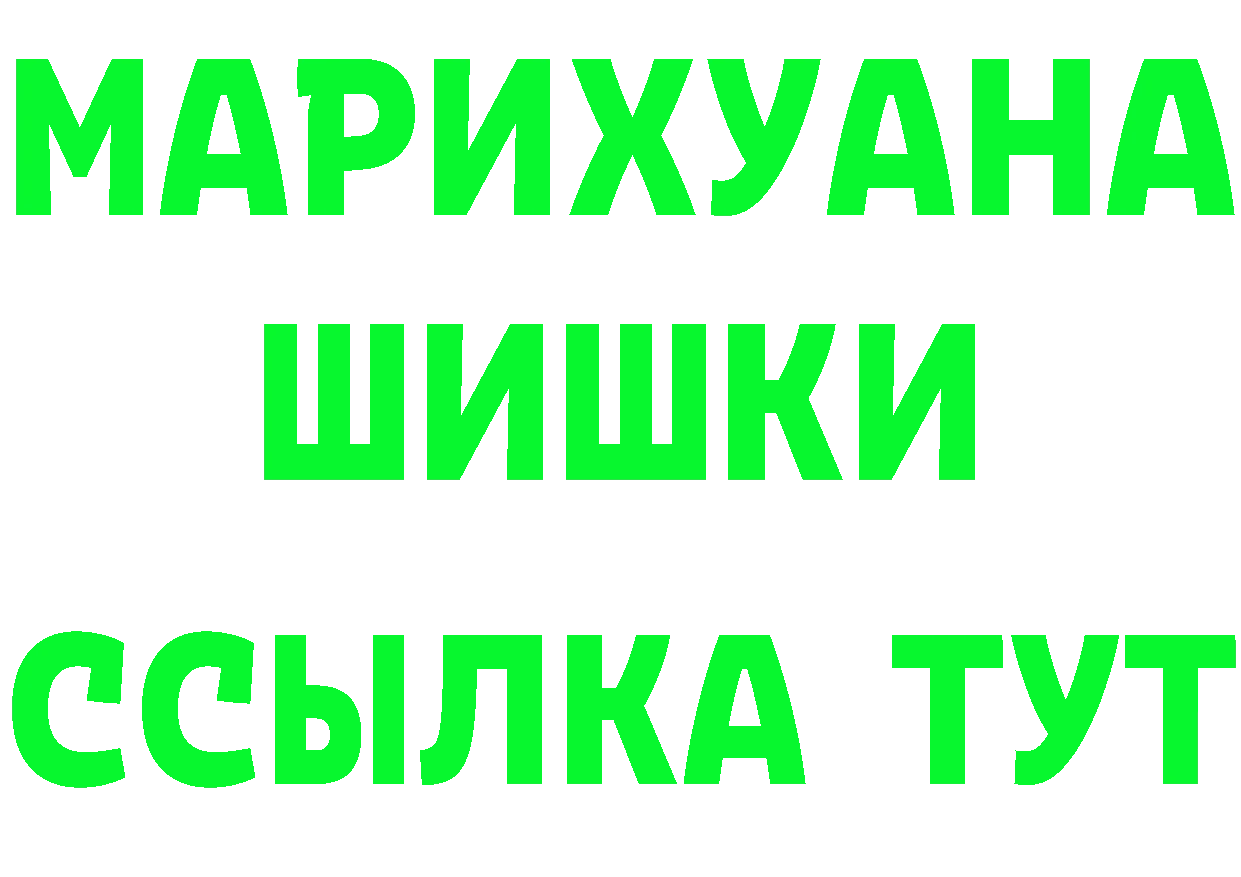 МАРИХУАНА
ШИШКИ
ССЫЛКА ТУТ